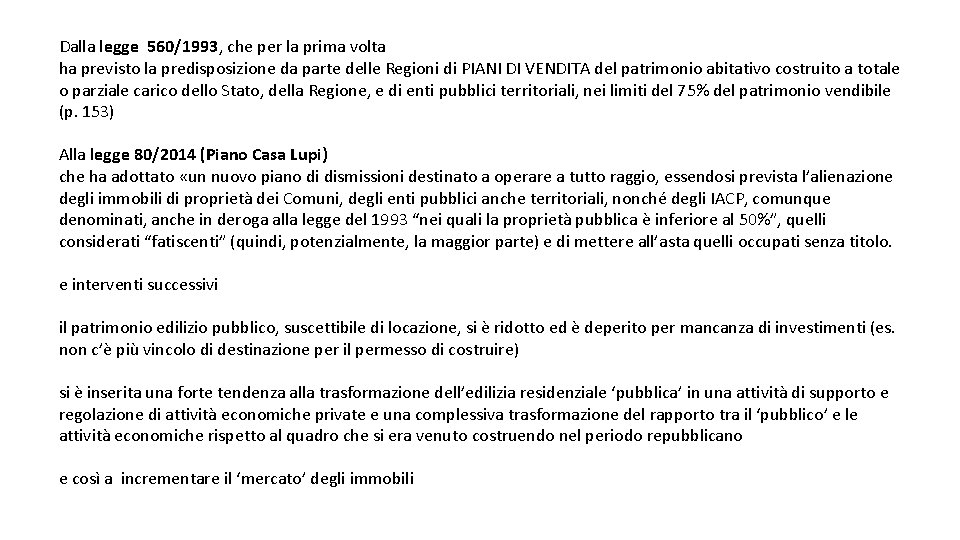 Dalla legge 560/1993, che per la prima volta
ha previsto la predisposizione da parte delle Regioni di PIANI DI VENDITA del patrimonio abitativo costruito a totale o parziale carico dello Stato, della Regione, e di enti pubblici territoriali, nei limiti del 75% del patrimonio vendibile (p. 153)

Alla legge 80/2014 (Piano Casa Lupi)
che ha adottato «un nuovo piano di dismissioni destinato a operare a tutto raggio, essendosi prevista l'alienazione degli immobili di proprietà dei Comuni, degli enti pubblici anche territoriali, nonché degli IACP, comunque denominati, anche in deroga alla legge del 1993 "nei quali la proprietà pubblica è inferiore al 50%", quelli considerati "fatiscenti" (quindi, potenzialmente, la maggior parte) e di mettere all'asta quelli occupati senza titolo.

e interventi successivi

il patrimonio edilizio pubblico, suscettibile di locazione, si è ridotto ed è deperito per mancanza di investimenti (es. non c'è più vincolo di destinazione per il permesso di costruire)

si è inserita una forte tendenza alla trasformazione dell'edilizia residenziale 'pubblica' in una attività di supporto e regolazione di attività economiche private e una complessiva trasformazione del rapporto tra il 'pubblico' e le attività economiche rispetto al quadro che si era venuto costruendo nel periodo repubblicano

e così a incrementare il 'mercato' degli immobili